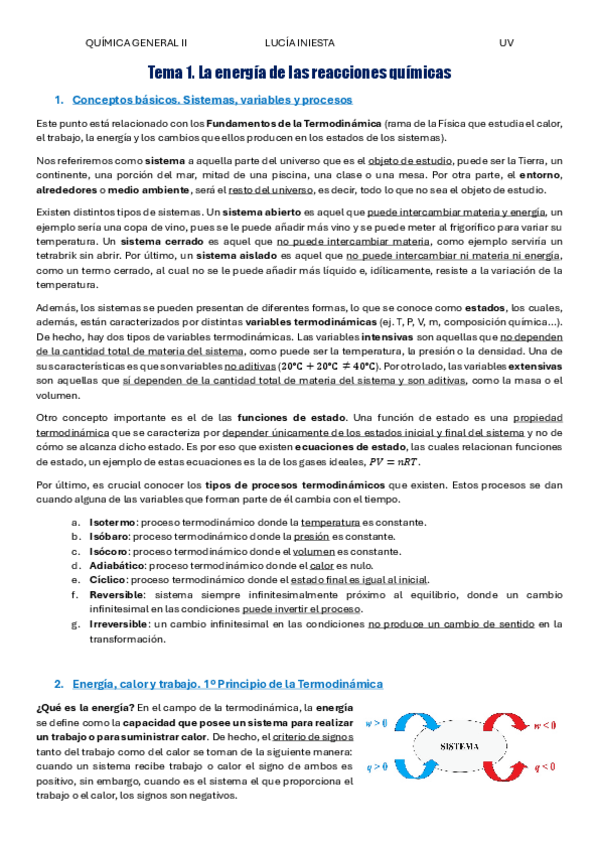 QUÍMICA GENERAL II LUCÍA INIESTA UV

Tema 1. La energía de las reacciones químicas

1. Conceptos básicos. Sistemas, variables y procesos

Este punto está relacionado con los Fundamentos de la Termodinámica (rama de la Física que estudia el calor, el trabajo, la energía y los cambios que ellos producen en los estados de los sistemas).

Nos referiremos como sistema a aquella parte del universo que es el objeto de estudio, puede ser la Tierra, un continente, una porción del mar, mitad de una piscina, una clase o una mesa. Por otra parte, el entorno, alrededores o medio ambiente, será el resto del universo, es decir, todo lo que no sea el objeto de estudio.

Existen distintos tipos de sistemas. Un sistema abierto es aquel que puede intercambiar materia y energía, un ejemplo sería una copa de vino, pues se le puede añadir más vino y se puede meter al frigorífico para variar su temperatura. Un sistema cerrado es aquel que no puede intercambiar materia, como ejemplo serviría un tetrabrik sin abrir. Por último, un sistema aislado es aquel que no puede intercambiar ni materia ni energía, como un termo cerrado, al cual no se le puede añadir más líquido e, idílicamente, resiste a la variación de la temperatura.

Además, los sistemas se pueden presentan de diferentes formas, lo que se conoce como estados, los cuales, además, están caracterizados por distintas variables termodinámicas (ej. T, P, V, m, composición química...). De hecho, hay dos tipos de variables termodinámicas. Las variables intensivas son aquellas que no dependen de la cantidad total de materia del sistema, como puede ser la temperatura, la presión o la densidad. Una de sus características es que son variables no aditivas ($20°C + 20°C \neq 40°C$). Por otro lado, las variables extensivas son aquellas que sí dependen de la cantidad total de materia del sistema y son aditivas, como la masa o el volumen.

Otro concepto importante es el de las funciones de estado. Una función de estado es una propiedad termodinámica que se caracteriza por depender únicamente de los estados inicial y final del sistema y no de cómo se alcanza dicho estado. Es por eso que existen ecuaciones de estado, las cuales relacionan funciones de estado, un ejemplo de estas ecuaciones es la de los gases ideales, $PV = nRT$.

Por último, es crucial conocer los tipos de procesos termodinámicos que existen. Estos procesos se dan cuando alguna de las variables que forman parte de él cambia con el tiempo.

a. Isotermo: proceso termodinámico donde la temperatura es constante.
b. Isóbaro: proceso termodinámico donde la presión es constante.
c. Isócoro: proceso termodinámico donde el volumen es constante.
d. Adiabático: proceso termodinámico donde el calor es nulo.
e. Cíclico: proceso termodinámico donde el estado final es igual al inicial.
f. Reversible: sistema siempre infinitesimalmente próximo al equilibrio, donde un cambio infinitesimal en las condiciones puede invertir el proceso.
g. Irreversible: un cambio infinitesimal en las condiciones no produce un cambio de sentido en la transformación.

2. Energía, calor y trabajo. 1º Principio de la Termodinámica

¿Qué es la energía? En el campo de la termodinámica, la energía se define como la capacidad que posee un sistema para realizar un trabajo o para suministrar calor. De hecho, el criterio de signos tanto del trabajo como del calor se toman de la siguiente manera: cuando un sistema recibe trabajo o calor el signo de ambos es positivo, sin embargo, cuando es el sistema el que proporciona el trabajo o el calor, los signos son negativos.

$w > 0$
$q > 0$
SISTEMA
$w < 0$
$q < 0$